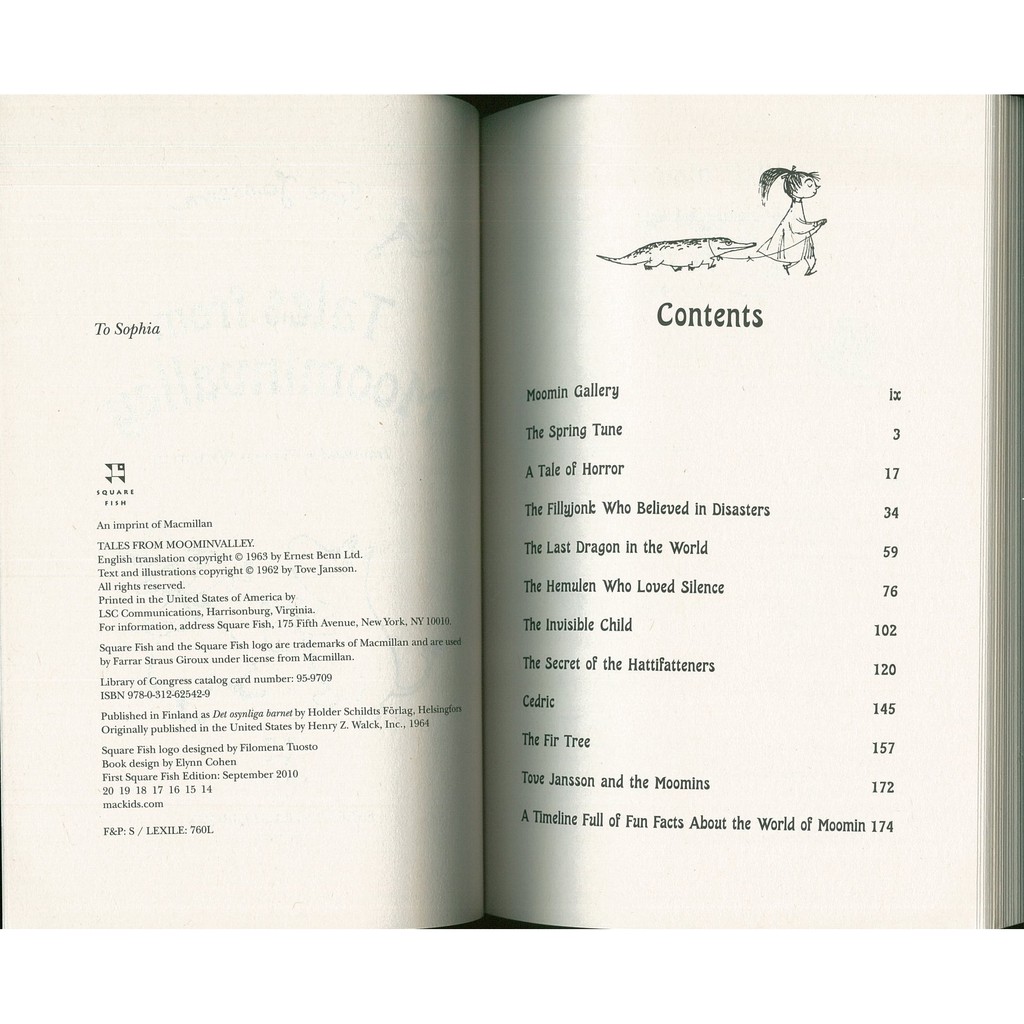 To Sophia

SQUARE FISH

An imprint of Macmillan

TALES FROM MOOMINVALLEY.
English translation copyright © 1963 by Ernest Benn Ltd.
Text and illustrations copyright © 1962 by Tove Jansson.
All rights reserved.
Printed in the United States of America by
LSC Communications, Harrisonburg, Virginia.
For information, address Square Fish, 175 Fifth Avenue, New York, NY 10010.

Square Fish and the Square Fish logo are trademarks of Macmillan and are used by Farrar Straus Giroux under license from Macmillan.

Library of Congress catalog card number: 95-9709
ISBN 978-0-312-62542-9

Published in Finland as Det osynliga barnet by Holder Schildts Förlag, Helsingfors
Originally published in the United States by Henry Z. Walck, Inc., 1964

Square Fish logo designed by Filomena Tuosto
Book design by Elynn Cohen
First Square Fish Edition: September 2010
20 19 18 17 16 15 14
mackids.com

F&P: S / LEXILE: 760L

Contents

Moomin Gallery ix
The Spring Tune 3
A Tale of Horror 17
The Fillyjonk Who Believed in Disasters 34
The Last Dragon in the World 59
The Hemulen Who Loved Silence 76
The Invisible Child 102
The Secret of the Hattifatteners 120
Cedric 145
The Fir Tree 157
Tove Jansson and the Moomins 172
A Timeline Full of Fun Facts About the World of Moomin 174